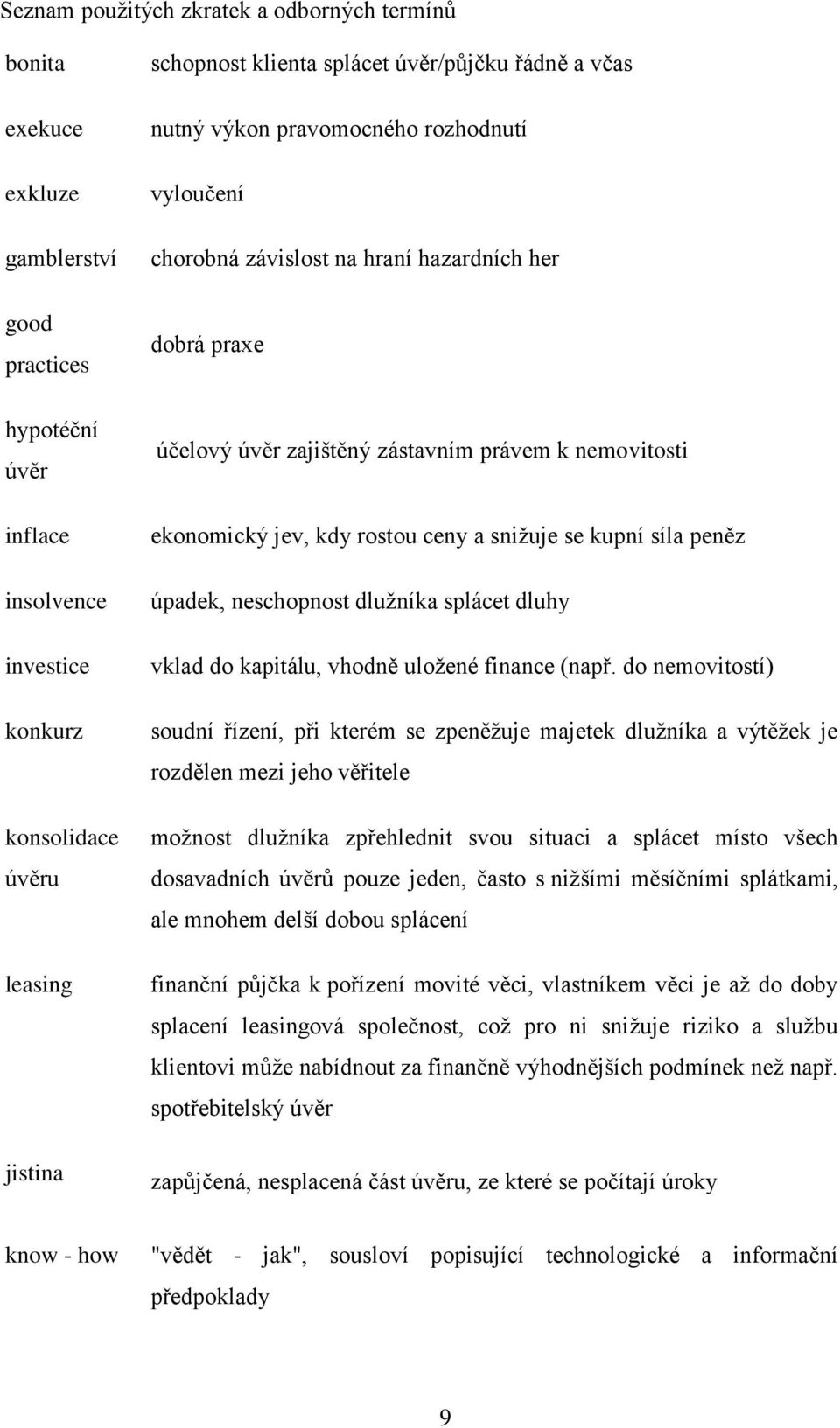 Seznam použitých zkratek a odborných termínů

| | |
|---|---|
| bonita | schopnost klienta splácet úvěr/půjčku řádně a včas |
| exekuce | nutný výkon pravomocného rozhodnutí |
| exkluze | vyloučení |
| gamblerství | chorobná závislost na hraní hazardních her |
| good practices | dobrá praxe |
| hypotéční úvěr | účelový úvěr zajištěný zástavním právem k nemovitosti |
| inflace | ekonomický jev, kdy rostou ceny a snižuje se kupní síla peněz |
| insolvence | úpadek, neschopnost dlužníka splácet dluhy |
| investice | vklad do kapitálu, vhodně uložené finance (např. do nemovitostí) |
| konkurz | soudní řízení, při kterém se zpeněžuje majetek dlužníka a výtěžek je rozdělen mezi jeho věřitele |
| konsolidace úvěru | možnost dlužníka zpřehlednit svou situaci a splácet místo všech dosavadních úvěrů pouze jeden, často s nižšími měsíčními splátkami, ale mnohem delší dobou splácení |
| leasing | finanční půjčka k pořízení movité věci, vlastníkem věci je až do doby splacení leasingová společnost, což pro ni snižuje riziko a službu klientovi může nabídnout za finančně výhodnějších podmínek než např. spotřebitelský úvěr |
| jistina | zapůjčená, nesplacená část úvěru, ze které se počítají úroky |
| know - how | "vědět - jak", sousloví popisující technologické a informační předpoklady |

9